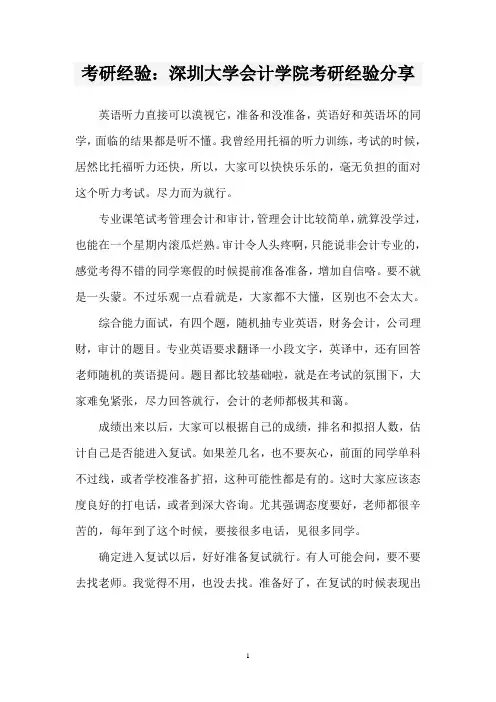 考研经验：深圳大学会计学院考研经验分享

英语听力直接可以漠视它，准备和没准备，英语好和英语坏的同学，面临的结果都是听不懂。我曾经用托福的听力训练，考试的时候，居然比托福听力还快，所以，大家可以快快乐乐的，毫无负担的面对这个听力考试。尽力而为就行。

专业课笔试考管理会计和审计，管理会计比较简单，就算没学过，也能在一个星期内滚瓜烂熟。审计令人头疼啊，只能说非会计专业的，感觉考得不错的同学寒假的时候提前准备准备，增加自信咯。要不就是一头蒙。不过乐观一点看就是，大家都不大懂，区别也不会太大。

综合能力面试，有四个题，随机抽专业英语，财务会计，公司理财，审计的题目。专业英语要求翻译一小段文字，英译中，还有回答老师随机的英语提问。题目都比较基础啦，就是在考试的氛围下，大家难免紧张，尽力回答就行，会计的老师都极其和蔼。

成绩出来以后，大家可以根据自己的成绩，排名和拟招人数，估计自己是否能进入复试。如果差几名，也不要灰心，前面的同学单科不过线，或者学校准备扩招，这种可能性都是有的。这时大家应该态度良好的打电话，或者到深大咨询。尤其强调态度要好，老师都很辛苦的，每年到了这个时候，要接很多电话，见很多同学。

确定进入复试以后，好好准备复试就行。有人可能会问，要不要去找老师。我觉得不用，也没去找。准备好了，在复试的时候表现出

1